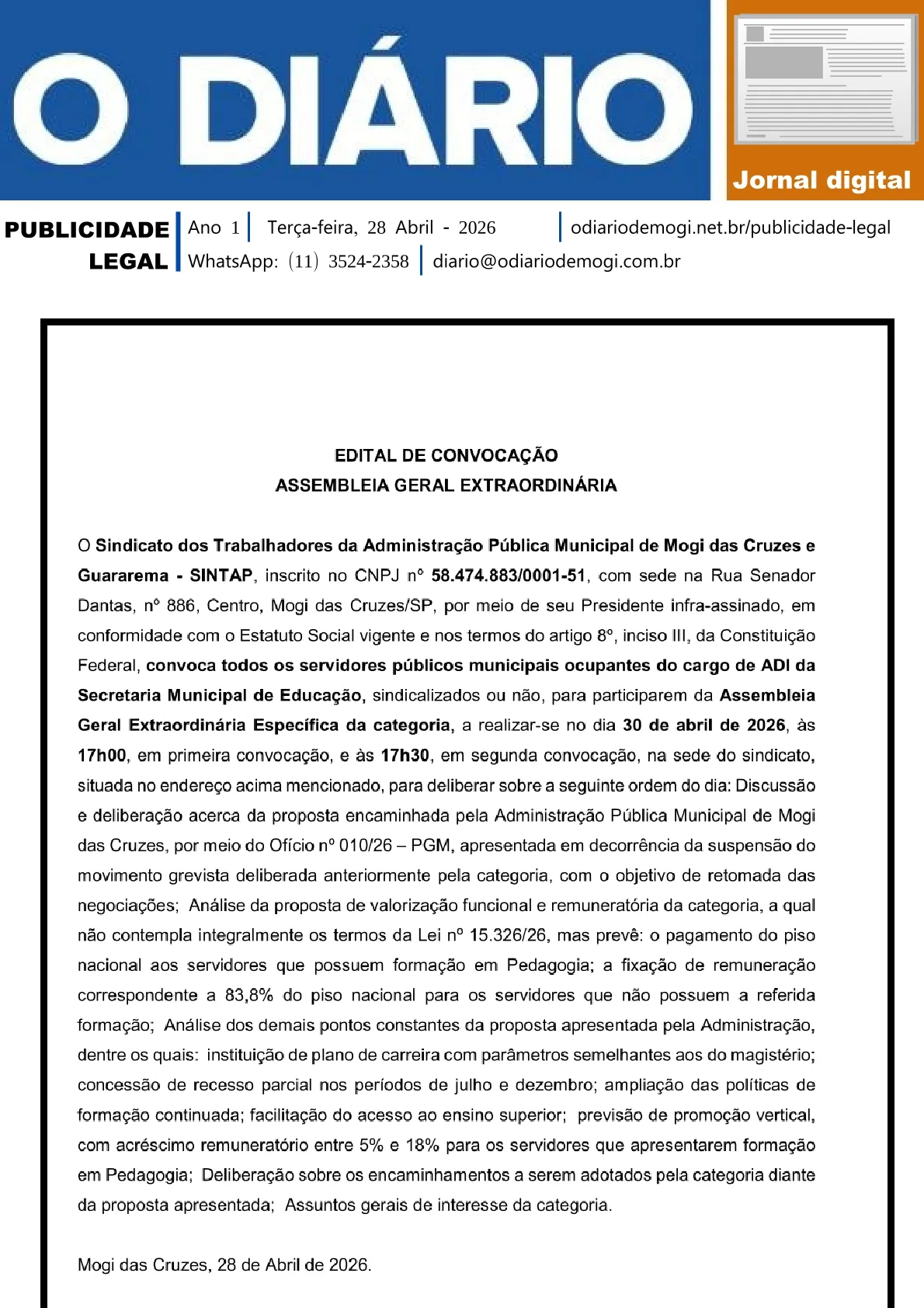 O DIÁRIO

Jornal digital

PUBLICIDADE LEGAL

Ano 1 | Terça-feira, 28 Abril - 2026 | odiariodemogi.net.br/publicidade-legal

WhatsApp: (11) 3524-2358 | diario@odiariodemogi.com.br

EDITAL DE CONVOCAÇÃO
ASSEMBLEIA GERAL EXTRAORDINÁRIA

O Sindicato dos Trabalhadores da Administração Pública Municipal de Mogi das Cruzes e Guararema - SINTAP, inscrito no CNPJ nº 58.474.883/0001-51, com sede na Rua Senador Dantas, nº 886, Centro, Mogi das Cruzes/SP, por meio de seu Presidente infra-assinado, em conformidade com o Estatuto Social vigente e nos termos do artigo 8º, inciso III, da Constituição Federal, convoca todos os servidores públicos municipais ocupantes do cargo de ADI da Secretaria Municipal de Educação, sindicalizados ou não, para participarem da Assembleia Geral Extraordinária Específica da categoria, a realizar-se no dia 30 de abril de 2026, às 17h00, em primeira convocação, e às 17h30, em segunda convocação, na sede do sindicato, situada no endereço acima mencionado, para deliberar sobre a seguinte ordem do dia: Discussão e deliberação acerca da proposta encaminhada pela Administração Pública Municipal de Mogi das Cruzes, por meio do Ofício nº 010/26 – PGM, apresentada em decorrência da suspensão do movimento grevista deliberada anteriormente pela categoria, com o objetivo de retomada das negociações; Análise da proposta de valorização funcional e remuneratória da categoria, a qual não contempla integralmente os termos da Lei nº 15.326/26, mas prevê: o pagamento do piso nacional aos servidores que possuem formação em Pedagogia; a fixação de remuneração correspondente a 83,8% do piso nacional para os servidores que não possuem a referida formação; Análise dos demais pontos constantes da proposta apresentada pela Administração, dentre os quais: instituição de plano de carreira com parâmetros semelhantes aos do magistério; concessão de recesso parcial nos períodos de julho e dezembro; ampliação das políticas de formação continuada; facilitação do acesso ao ensino superior; previsão de promoção vertical, com acréscimo remuneratório entre 5% e 18% para os servidores que apresentarem formação em Pedagogia; Deliberação sobre os encaminhamentos a serem adotados pela categoria diante da proposta apresentada; Assuntos gerais de interesse da categoria.

Mogi das Cruzes, 28 de Abril de 2026.